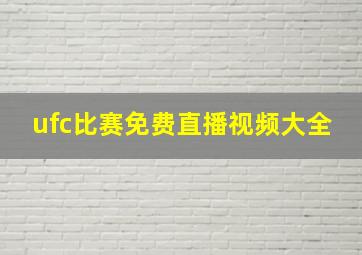 ufc比赛免费直播视频大全